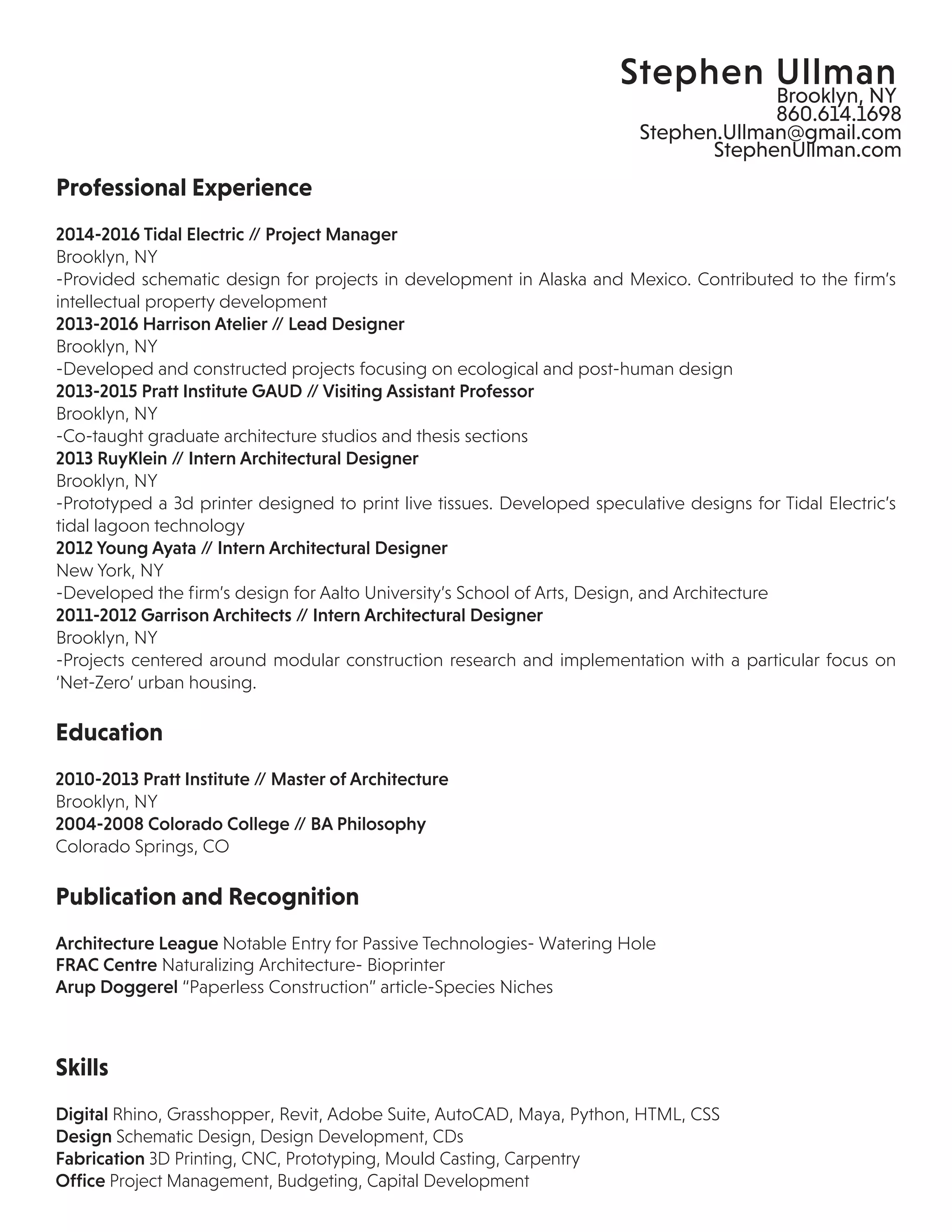 Stephen Ullman
Brooklyn, NY
860.614.1698
Stephen.Ullman@gmail.com
StephenUllman.com

Professional Experience

2014-2016 Tidal Electric // Project Manager
Brooklyn, NY
-Provided schematic design for projects in development in Alaska and Mexico. Contributed to the firm's intellectual property development
2013-2016 Harrison Atelier // Lead Designer
Brooklyn, NY
-Developed and constructed projects focusing on ecological and post-human design
2013-2015 Pratt Institute GAUD // Visiting Assistant Professor
Brooklyn, NY
-Co-taught graduate architecture studios and thesis sections
2013 RuyKlein // Intern Architectural Designer
Brooklyn, NY
-Prototyped a 3d printer designed to print live tissues. Developed speculative designs for Tidal Electric's tidal lagoon technology
2012 Young Ayata // Intern Architectural Designer
New York, NY
-Developed the firm's design for Aalto University's School of Arts, Design, and Architecture
2011-2012 Garrison Architects // Intern Architectural Designer
Brooklyn, NY
-Projects centered around modular construction research and implementation with a particular focus on 'Net-Zero' urban housing.

Education

2010-2013 Pratt Institute // Master of Architecture
Brooklyn, NY
2004-2008 Colorado College // BA Philosophy
Colorado Springs, CO

Publication and Recognition

Architecture League Notable Entry for Passive Technologies- Watering Hole
FRAC Centre Naturalizing Architecture- Bioprinter
Arup Doggerel "Paperless Construction" article-Species Niches

Skills

Digital Rhino, Grasshopper, Revit, Adobe Suite, AutoCAD, Maya, Python, HTML, CSS
Design Schematic Design, Design Development, CDs
Fabrication 3D Printing, CNC, Prototyping, Mould Casting, Carpentry
Office Project Management, Budgeting, Capital Development